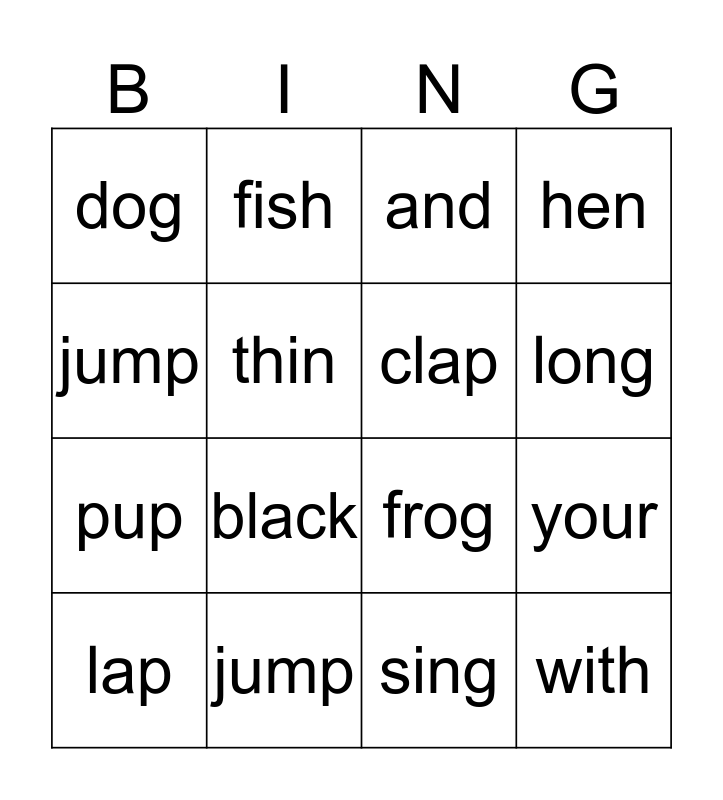 | B | I | N | G |
|---|---|---|---|
| dog | fish | and | hen |
| jump | thin | clap | long |
| pup | black | frog | your |
| lap | jump | sing | with |